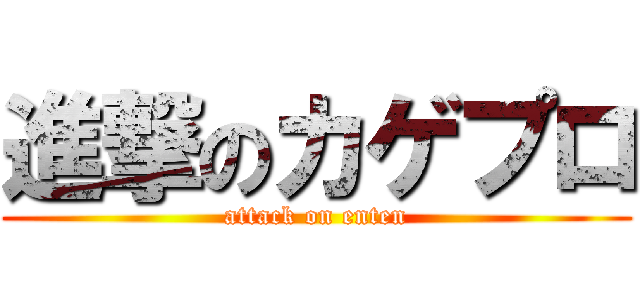 進撃のカゲプロ
attack on enten